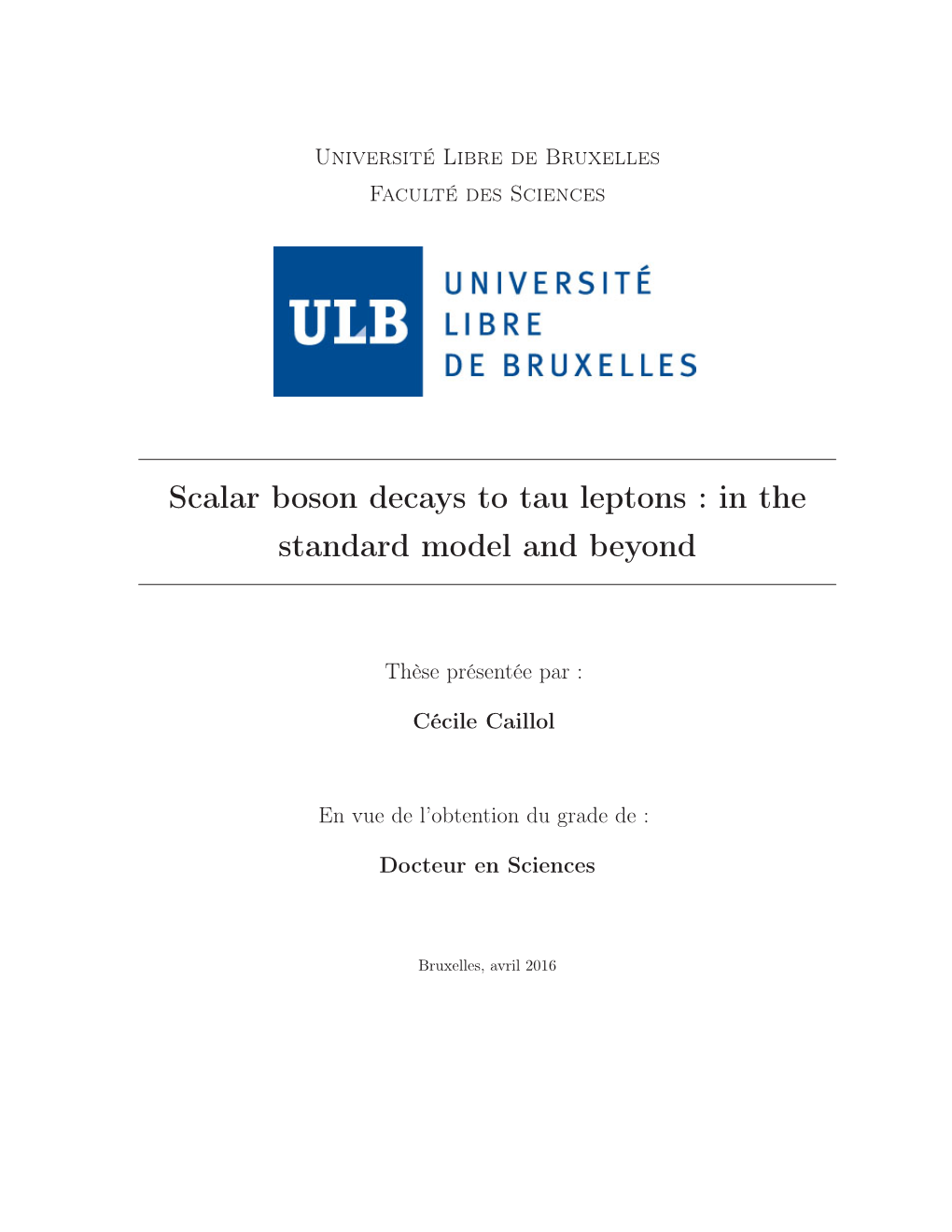 Université Libre de Bruxelles
Faculté des Sciences

ULB UNIVERSITÉ LIBRE DE BRUXELLES

Scalar boson decays to tau leptons : in the standard model and beyond

Thèse présentée par :

Cécile Caillol

En vue de l'obtention du grade de :

Docteur en Sciences

Bruxelles, avril 2016